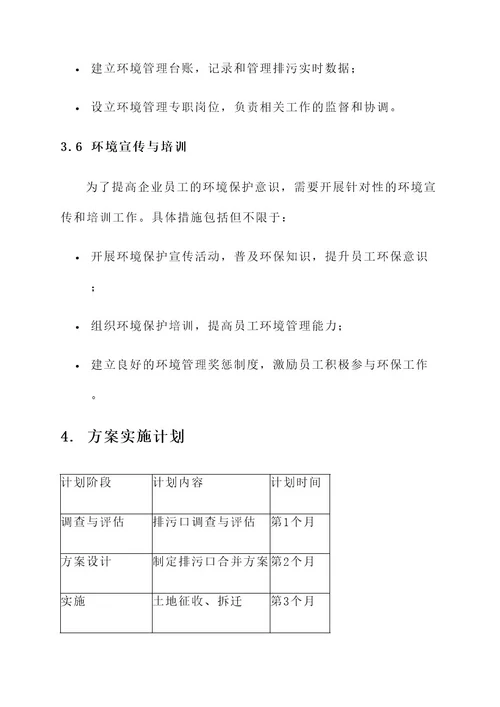 • 建立环境管理台账，记录和管理排污实时数据；

• 设立环境管理专职岗位，负责相关工作的监督和协调。

3.6 环境宣传与培训

为了提高企业员工的环境保护意识，需要开展针对性的环境宣传和培训工作。具体措施包括但不限于：

• 开展环境保护宣传活动，普及环保知识，提升员工环保意识；

• 组织环境保护培训，提高员工环境管理能力；

• 建立良好的环境管理奖惩制度，激励员工积极参与环保工作。

4. 方案实施计划

| 计划阶段 | 计划内容 | 计划时间 |
|---|---|---|
| 调查与评估 | 排污口调查与评估 | 第1个月 |
| 方案设计 | 制定排污口合并方案 | 第2个月 |
| 实施 | 土地征收、拆迁 | 第3个月 |